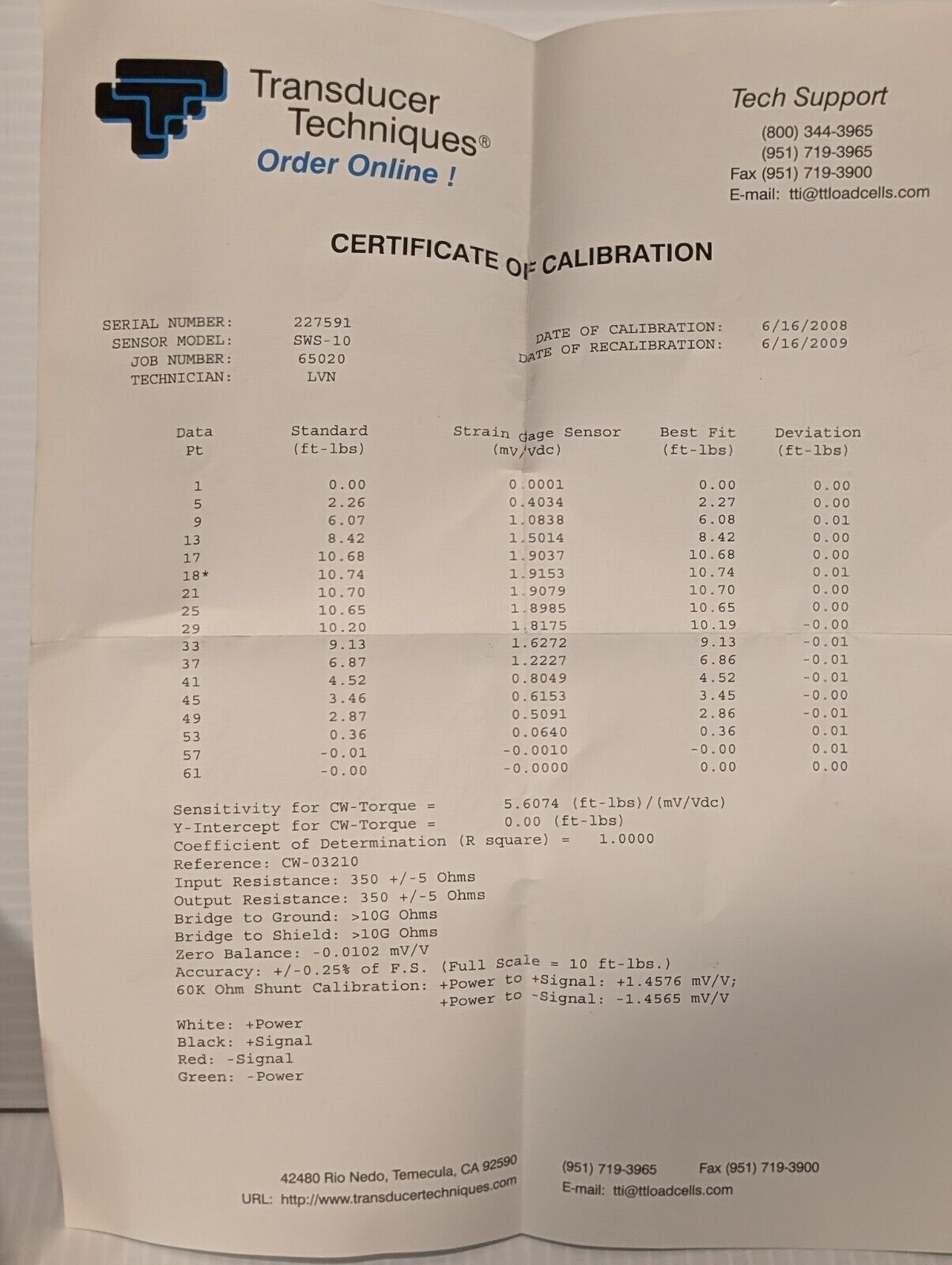 Transducer Techniques®
Order Online !

Tech Support
(800) 344-3965
(951) 719-3965
Fax (951) 719-3900
E-mail: tti@ttloadcells.com

CERTIFICATE OF CALIBRATION

SERIAL NUMBER: 227591
SENSOR MODEL: SWS-10
JOB NUMBER: 65020
TECHNICIAN: LVN

DATE OF CALIBRATION: 6/16/2008
DATE OF RECALIBRATION: 6/16/2009

| Data Pt | Standard (ft-lbs) | Strain Gage Sensor (mV/Vdc) | Best Fit (ft-lbs) | Deviation (ft-lbs) |
|---|---|---|---|---|
| 1 | 0.00 | 0.0001 | 0.00 | 0.00 |
| 5 | 2.26 | 0.4034 | 2.27 | 0.00 |
| 9 | 6.07 | 1.0838 | 6.08 | 0.01 |
| 13 | 8.42 | 1.5014 | 8.42 | 0.00 |
| 17 | 10.68 | 1.9037 | 10.68 | 0.00 |
| 18* | 10.74 | 1.9153 | 10.74 | 0.01 |
| 21 | 10.70 | 1.9079 | 10.70 | 0.00 |
| 25 | 10.65 | 1.8985 | 10.65 | 0.00 |
| 29 | 10.20 | 1.8175 | 10.19 | -0.00 |
| 33 | 9.13 | 1.6272 | 9.13 | -0.01 |
| 37 | 6.87 | 1.2227 | 6.86 | -0.01 |
| 41 | 4.52 | 0.8049 | 4.52 | -0.01 |
| 45 | 3.46 | 0.6153 | 3.45 | -0.00 |
| 49 | 2.87 | 0.5091 | 2.86 | -0.01 |
| 53 | 0.36 | 0.0640 | 0.36 | 0.01 |
| 57 | -0.01 | -0.0010 | -0.00 | 0.01 |
| 61 | -0.00 | -0.0000 | 0.00 | 0.00 |

Sensitivity for CW-Torque = 5.6074 (ft-lbs)/(mV/Vdc)
Y-Intercept for CW-Torque = 0.00 (ft-lbs)
Coefficient of Determination (R square) = 1.0000
Reference: CW-03210
Input Resistance: 350 +/-5 Ohms
Output Resistance: 350 +/-5 Ohms
Bridge to Ground: >10G Ohms
Bridge to Shield: >10G Ohms
Zero Balance: -0.0102 mV/V
Accuracy: +/-0.25% of F.S. (Full Scale = 10 ft-lbs.)
60K Ohm Shunt Calibration: +Power to +Signal: +1.4576 mV/V;
+Power to -Signal: -1.4565 mV/V

White: +Power
Black: +Signal
Red: -Signal
Green: -Power

42480 Rio Nedo, Temecula, CA 92590
URL: http://www.transducertechniques.com
(951) 719-3965 Fax (951) 719-3900
E-mail: tti@ttloadcells.com